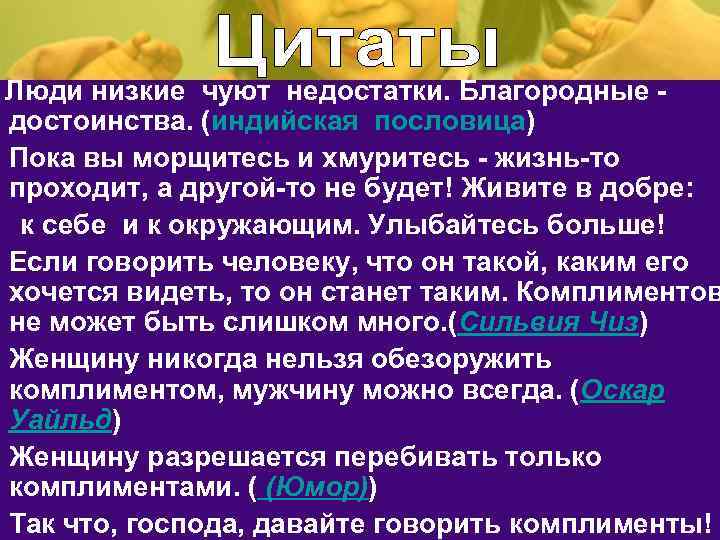 Цитаты

Люди низкие чуют недостатки. Благородные - достоинства. (индийская пословица)

Пока вы морщитесь и хмуритесь - жизнь-то проходит, а другой-то не будет! Живите в добре: к себе и к окружающим. Улыбайтесь больше!

Если говорить человеку, что он такой, каким его хочется видеть, то он станет таким. Комплиментов не может быть слишком много.(Сильвия Чиз)

Женщину никогда нельзя обезоружить комплиментом, мужчину можно всегда. (Оскар Уайльд)

Женщину разрешается перебивать только комплиментами. ( (Юмор))

Так что, господа, давайте говорить комплименты!